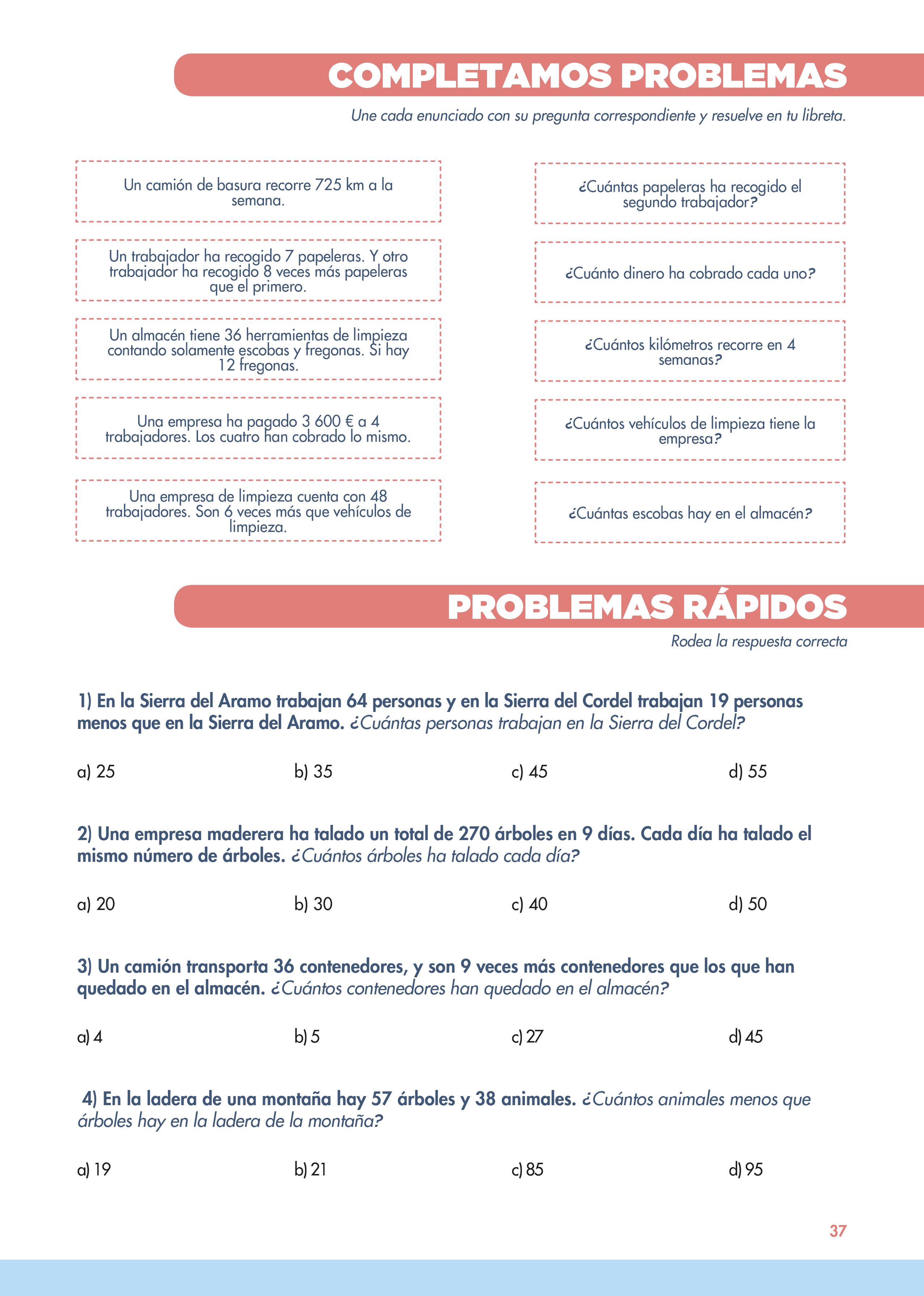 COMPLETAMOS PROBLEMAS

Une cada enunciado con su pregunta correspondiente y resuelve en tu libreta.

Un camión de basura recorre 725 km a la semana.

Un trabajador ha recogido 7 papeleras. Y otro trabajador ha recogido 8 veces más papeleras que el primero.

Un almacén tiene 36 herramientas de limpieza contando solamente escobas y fregonas. Si hay 12 fregonas.

Una empresa ha pagado 3 600 € a 4 trabajadores. Los cuatro han cobrado lo mismo.

Una empresa de limpieza cuenta con 48 trabajadores. Son 6 veces más que vehículos de limpieza.

¿Cuántas papeleras ha recogido el segundo trabajador?

¿Cuánto dinero ha cobrado cada uno?

¿Cuántos kilómetros recorre en 4 semanas?

¿Cuántos vehículos de limpieza tiene la empresa?

¿Cuántas escobas hay en el almacén?

PROBLEMAS RÁPIDOS

Rodea la respuesta correcta

1) En la Sierra del Aramo trabajan 64 personas y en la Sierra del Cordel trabajan 19 personas menos que en la Sierra del Aramo. ¿Cuántas personas trabajan en la Sierra del Cordel?

a) 25 b) 35 c) 45 d) 55

2) Una empresa maderera ha talado un total de 270 árboles en 9 días. Cada día ha talado el mismo número de árboles. ¿Cuántos árboles ha talado cada día?

a) 20 b) 30 c) 40 d) 50

3) Un camión transporta 36 contenedores, y son 9 veces más contenedores que los que han quedado en el almacén. ¿Cuántos contenedores han quedado en el almacén?

a) 4 b) 5 c) 27 d) 45

4) En la ladera de una montaña hay 57 árboles y 38 animales. ¿Cuántos animales menos que árboles hay en la ladera de la montaña?

a) 19 b) 21 c) 85 d) 95

37